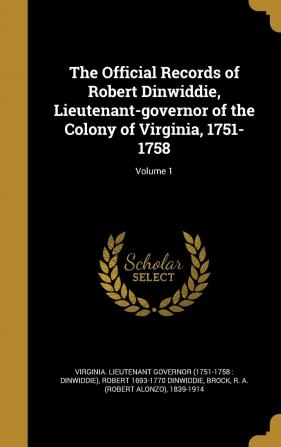 The Official Records of Robert Dinwiddie, Lieutenant-governor of the Colony of Virginia, 1751-1758

Volume 1

Scholar
SELECT

VIRGINIA. LIEUTENANT GOVERNOR (1751-1758 : DINWIDDIE), ROBERT 1693-1770 DINWIDDIE, BROCK, R. A. (ROBERT ALONZO), 1839-1914